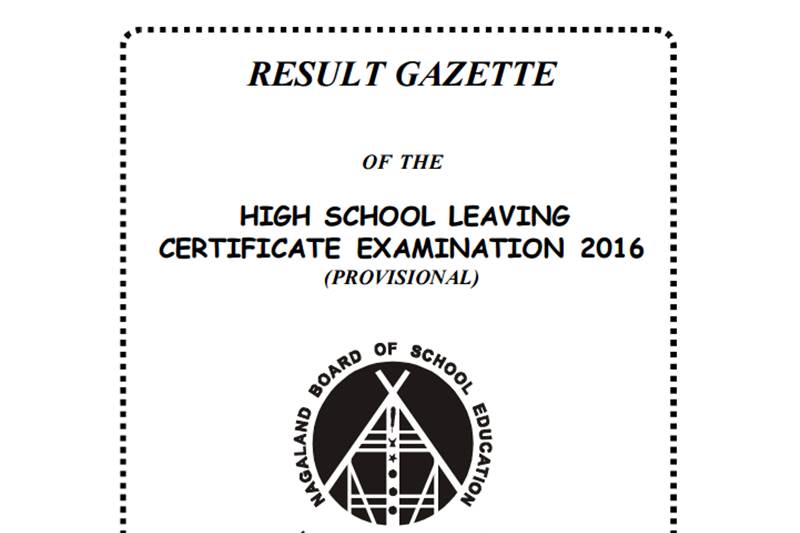 RESULT GAZETTE

OF THE

HIGH SCHOOL LEAVING CERTIFICATE EXAMINATION 2016
(PROVISIONAL)

NAGALAND BOARD OF SCHOOL EDUCATION